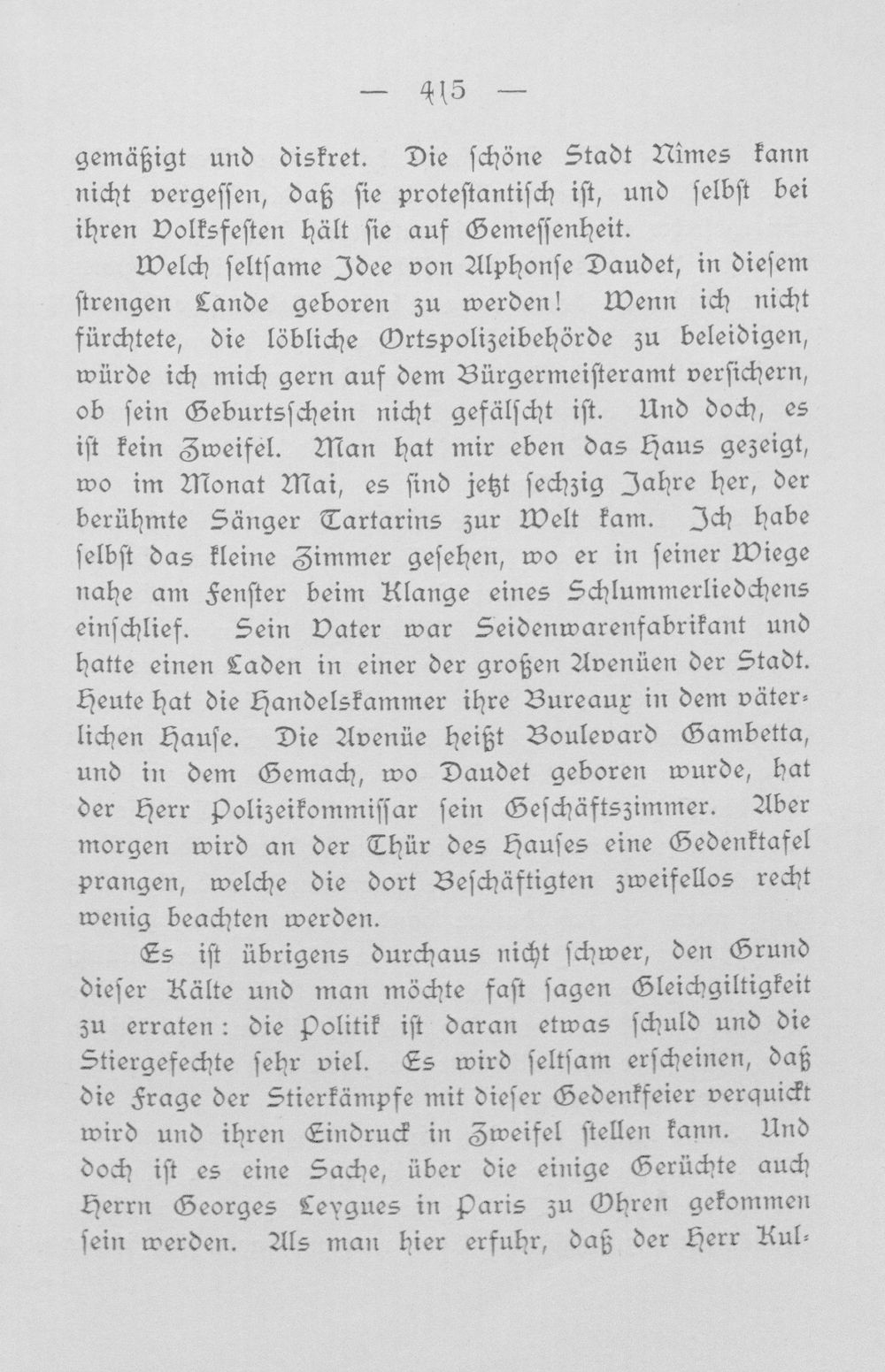 — 415 —

gemäßigt und diskret. Die schöne Stadt Nîmes kann nicht vergessen, daß sie protestantisch ist, und selbst bei ihren Volksfesten hält sie auf Gemessenheit.

Welch seltsame Idee von Alphonse Daudet, in diesem strengen Lande geboren zu werden! Wenn ich nicht fürchtete, die löbliche Ortspolizeibehörde zu beleidigen, würde ich mich gern auf dem Bürgermeisteramt versichern, ob sein Geburtsschein nicht gefälscht ist. Und doch, es ist kein Zweifel. Man hat mir eben das Haus gezeigt, wo im Monat Mai, es sind jetzt sechzig Jahre her, der berühmte Sänger Tartarins zur Welt kam. Ich habe selbst das kleine Zimmer gesehen, wo er in seiner Wiege nahe am Fenster beim Klange eines Schlummerliedchens einschlief. Sein Vater war Seidenwarenfabrikant und hatte einen Laden in einer der großen Avenüen der Stadt. Heute hat die Handelskammer ihre Bureaux in dem väterlichen Hause. Die Avenüe heißt Boulevard Gambetta, und in dem Gemach, wo Daudet geboren wurde, hat der Herr Polizeikommissar sein Geschäftszimmer. Aber morgen wird an der Thür des Hauses eine Gedenktafel prangen, welche die dort Beschäftigten zweifellos recht wenig beachten werden.

Es ist übrigens durchaus nicht schwer, den Grund dieser Kälte und man möchte fast sagen Gleichgiltigkeit zu erraten: die Politik ist daran etwas schuld und die Stiergefechte sehr viel. Es wird seltsam erscheinen, daß die Frage der Stierkämpfe mit dieser Gedenkfeier verquickt wird und ihren Eindruck in Zweifel stellen kann. Und doch ist es eine Sache, über die einige Gerüchte auch Herrn Georges Leygues in Paris zu Ohren gekommen sein werden. Als man hier erfuhr, daß der Herr Kul-